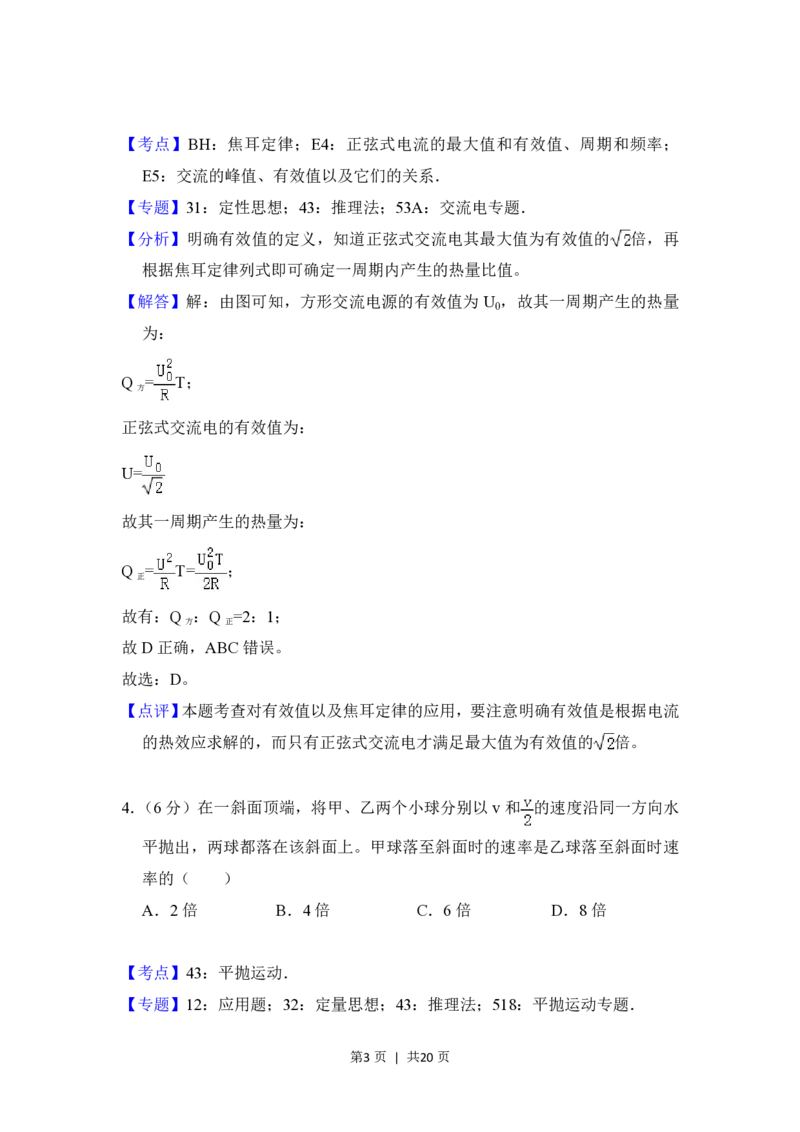 【考点】BH：焦耳定律；E4：正弦式电流的最大值和有效值、周期和频率；E5：交流的峰值、有效值以及它们的关系．

【专题】31：定性思想；43：推理法；53A：交流电专题．

【分析】明确有效值的定义，知道正弦式交流电其最大值为有效值的$\sqrt{2}$倍，再根据焦耳定律列式即可确定一周期内产生的热量比值。

【解答】解：由图可知，方形交流电源的有效值为$U_0$，故其一周期产生的热量为：

$Q_{方}=\frac{U_0^2}{R}T$；

正弦式交流电的有效值为：

$U=\frac{U_0}{\sqrt{2}}$

故其一周期产生的热量为：

$Q_{正}=\frac{U^2}{R}T=\frac{U_0^2T}{2R}$；

故有：$Q_{方}$：$Q_{正}$=2：1；

故D正确，ABC错误。

故选：D。

【点评】本题考查对有效值以及焦耳定律的应用，要注意明确有效值是根据电流的热效应求解的，而只有正弦式交流电才满足最大值为有效值的$\sqrt{2}$倍。

4.（6分）在一斜面顶端，将甲、乙两个小球分别以v和$\frac{v}{2}$的速度沿同一方向水平抛出，两球都落在该斜面上。甲球落至斜面时的速率是乙球落至斜面时速率的（　　）

A．2倍　B．4倍　C．6倍　D．8倍

【考点】43：平抛运动．

【专题】12：应用题；32：定量思想；43：推理法；518：平抛运动专题．

第3页 | 共20页